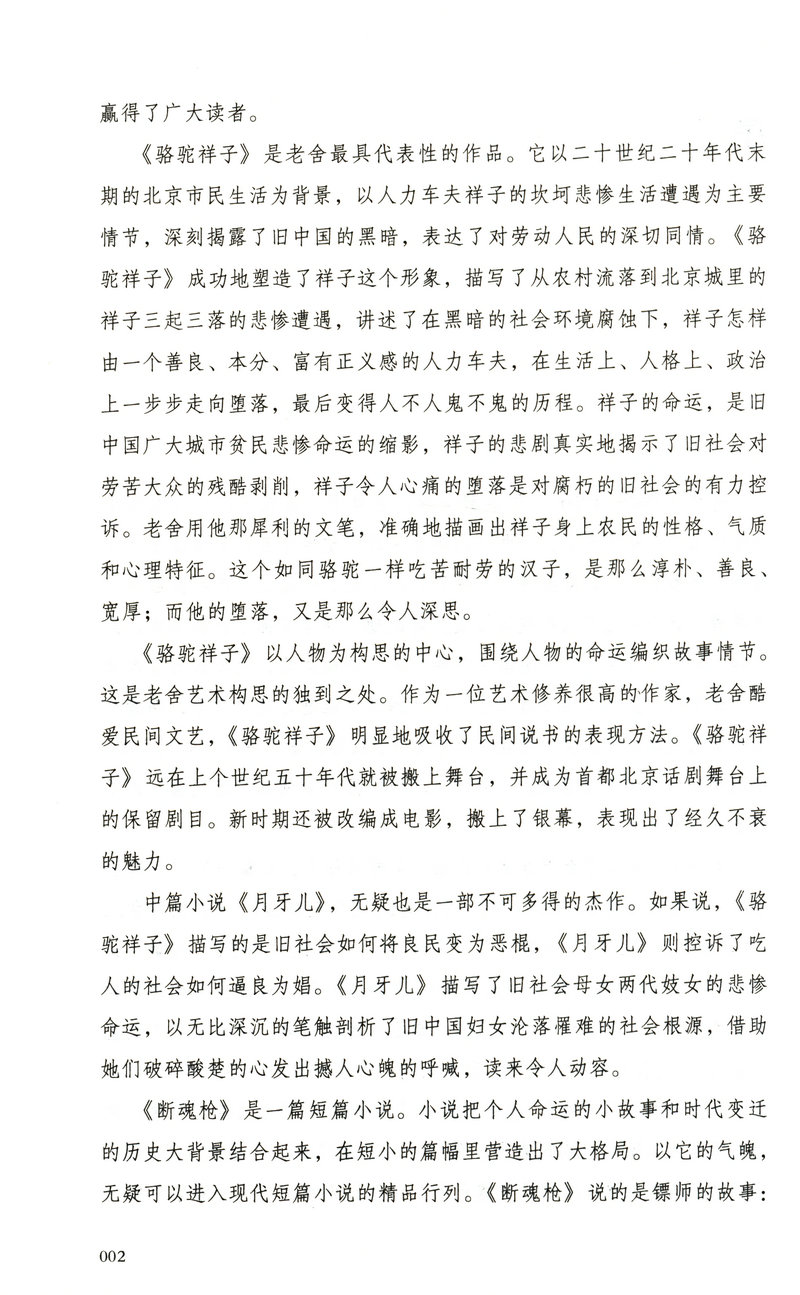 赢得了广大读者。

《骆驼祥子》是老舍最具代表性的作品。它以二十世纪二十年代末期的北京市民生活为背景，以人力车夫祥子的坎坷悲惨生活遭遇为主要情节，深刻揭露了旧中国的黑暗，表达了对劳动人民的深切同情。《骆驼祥子》成功地塑造了祥子这个形象，描写了从农村流落到北京城里的祥子三起三落的悲惨遭遇，讲述了在黑暗的社会环境腐蚀下，祥子怎样由一个善良、本分、富有正义感的人力车夫，在生活上、人格上、政治上一步步走向堕落，最后变得人不人鬼不鬼的历程。祥子的命运，是旧中国广大城市贫民悲惨命运的缩影，祥子的悲剧真实地揭示了旧社会对劳苦大众的残酷剥削，祥子令人心痛的堕落是对腐朽的旧社会的有力控诉。老舍用他那犀利的文笔，准确地描画出祥子身上农民的性格、气质和心理特征。这个如同骆驼一样吃苦耐劳的汉子，是那么淳朴、善良、宽厚；而他的堕落，又是那么令人深思。

《骆驼祥子》以人物为构思的中心，围绕人物的命运编织故事情节。这是老舍艺术构思的独到之处。作为一位艺术修养很高的作家，老舍酷爱民间文艺，《骆驼祥子》明显地吸收了民间说书的表现方法。《骆驼祥子》远在上个世纪五十年代就被搬上舞台，并成为首都北京话剧舞台上的保留剧目。新时期还被改编成电影，搬上了银幕，表现出了经久不衰的魅力。

中篇小说《月牙儿》，无疑也是一部不可多得的杰作。如果说，《骆驼祥子》描写的是旧社会如何将良民变为恶棍，《月牙儿》则控诉了吃人的社会如何逼良为娼。《月牙儿》描写了旧社会母女两代妓女的悲惨命运，以无比深沉的笔触剖析了旧中国妇女沦落罹难的社会根源，借助她们破碎酸楚的心发出撼人心魄的呼喊，读来令人动容。

《断魂枪》是一篇短篇小说。小说把个人命运的小故事和时代变迁的历史大背景结合起来，在短小的篇幅里营造出了大格局。以它的气魄，无疑可以进入现代短篇小说的精品行列。《断魂枪》说的是镖师的故事：

002